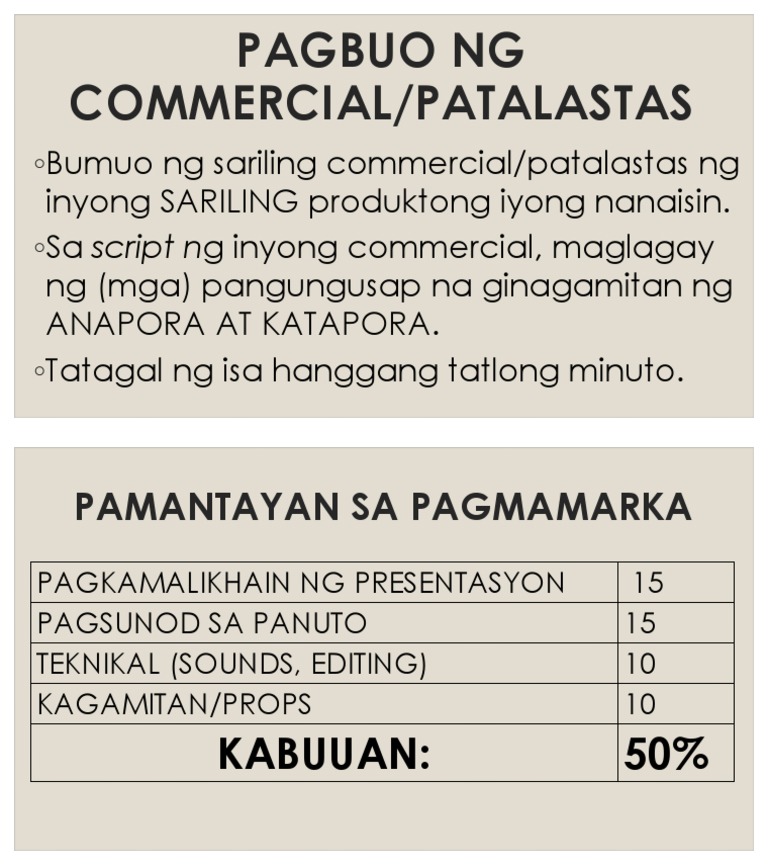 PAGBUO NG COMMERCIAL/PATALASTAS

◦Bumuo ng sariling commercial/patalastas ng inyong SARILING produktong iyong nanaisin.

◦Sa script ng inyong commercial, maglagay ng (mga) pangungusap na ginagamitan ng ANAPORA AT KATAPORA.

◦Tatagal ng isa hanggang tatlong minuto.

PAMANTAYAN SA PAGMAMARKA

| | |
|---|---|
| PAGKAMALIKHAIN NG PRESENTASYON | 15 |
| PAGSUNOD SA PANUTO | 15 |
| TEKNIKAL (SOUNDS, EDITING) | 10 |
| KAGAMITAN/PROPS | 10 |
| KABUUAN: | 50% |